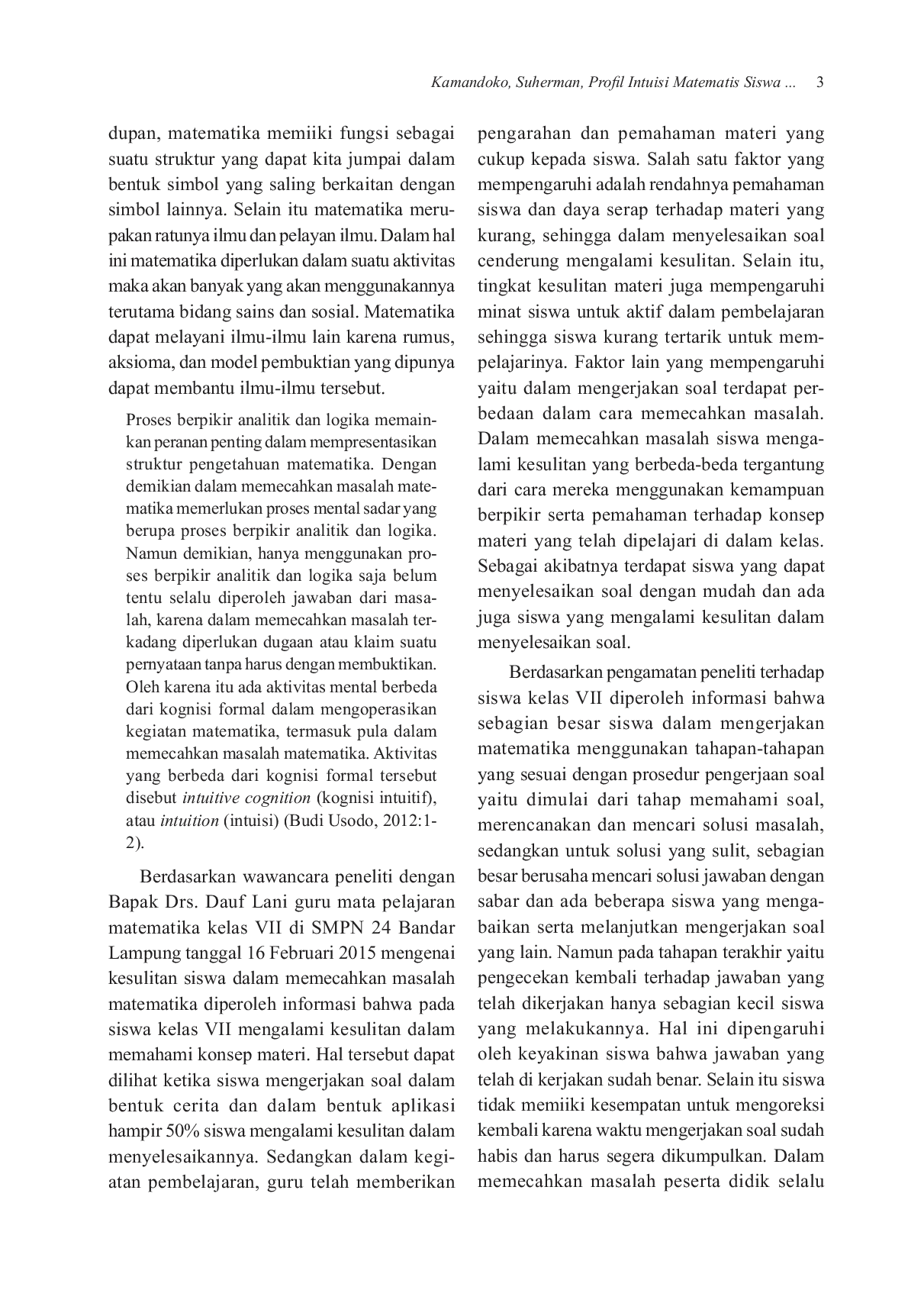 Kamandoko, Suherman, Profil Intuisi Matematis Siswa ... 3

dupan, matematika memiiki fungsi sebagai suatu struktur yang dapat kita jumpai dalam bentuk simbol yang saling berkaitan dengan simbol lainnya. Selain itu matematika merupakan ratunya ilmu dan pelayan ilmu. Dalam hal ini matematika diperlukan dalam suatu aktivitas maka akan banyak yang akan menggunakannya terutama bidang sains dan sosial. Matematika dapat melayani ilmu-ilmu lain karena rumus, aksioma, dan model pembuktian yang dipunya dapat membantu ilmu-ilmu tersebut.

Proses berpikir analitik dan logika memainkan peranan penting dalam mempresentasikan struktur pengetahuan matematika. Dengan demikian dalam memecahkan masalah matematika memerlukan proses mental sadar yang berupa proses berpikir analitik dan logika. Namun demikian, hanya menggunakan proses berpikir analitik dan logika saja belum tentu selalu diperoleh jawaban dari masalah, karena dalam memecahkan masalah terkadang diperlukan dugaan atau klaim suatu pernyataan tanpa harus dengan membuktikan. Oleh karena itu ada aktivitas mental berbeda dari kognisi formal dalam mengoperasikan kegiatan matematika, termasuk pula dalam memecahkan masalah matematika. Aktivitas yang berbeda dari kognisi formal tersebut disebut intuitive cognition (kognisi intuitif), atau intuition (intuisi) (Budi Usodo, 2012:1-2).

Berdasarkan wawancara peneliti dengan Bapak Drs. Dauf Lani guru mata pelajaran matematika kelas VII di SMPN 24 Bandar Lampung tanggal 16 Februari 2015 mengenai kesulitan siswa dalam memecahkan masalah matematika diperoleh informasi bahwa pada siswa kelas VII mengalami kesulitan dalam memahami konsep materi. Hal tersebut dapat dilihat ketika siswa mengerjakan soal dalam bentuk cerita dan dalam bentuk aplikasi hampir 50% siswa mengalami kesulitan dalam menyelesaikannya. Sedangkan dalam kegiatan pembelajaran, guru telah memberikan pengarahan dan pemahaman materi yang cukup kepada siswa. Salah satu faktor yang mempengaruhi adalah rendahnya pemahaman siswa dan daya serap terhadap materi yang kurang, sehingga dalam menyelesaikan soal cenderung mengalami kesulitan. Selain itu, tingkat kesulitan materi juga mempengaruhi minat siswa untuk aktif dalam pembelajaran sehingga siswa kurang tertarik untuk mempelajarinya. Faktor lain yang mempengaruhi yaitu dalam mengerjakan soal terdapat perbedaan dalam cara memecahkan masalah. Dalam memecahkan masalah siswa mengalami kesulitan yang berbeda-beda tergantung dari cara mereka menggunakan kemampuan berpikir serta pemahaman terhadap konsep materi yang telah dipelajari di dalam kelas. Sebagai akibatnya terdapat siswa yang dapat menyelesaikan soal dengan mudah dan ada juga siswa yang mengalami kesulitan dalam menyelesaikan soal.

Berdasarkan pengamatan peneliti terhadap siswa kelas VII diperoleh informasi bahwa sebagian besar siswa dalam mengerjakan matematika menggunakan tahapan-tahapan yang sesuai dengan prosedur pengerjaan soal yaitu dimulai dari tahap memahami soal, merencanakan dan mencari solusi masalah, sedangkan untuk solusi yang sulit, sebagian besar berusaha mencari solusi jawaban dengan sabar dan ada beberapa siswa yang mengabaikan serta melanjutkan mengerjakan soal yang lain. Namun pada tahapan terakhir yaitu pengecekan kembali terhadap jawaban yang telah dikerjakan hanya sebagian kecil siswa yang melakukannya. Hal ini dipengaruhi oleh keyakinan siswa bahwa jawaban yang telah di kerjakan sudah benar. Selain itu siswa tidak memiiki kesempatan untuk mengoreksi kembali karena waktu mengerjakan soal sudah habis dan harus segera dikumpulkan. Dalam memecahkan masalah peserta didik selalu